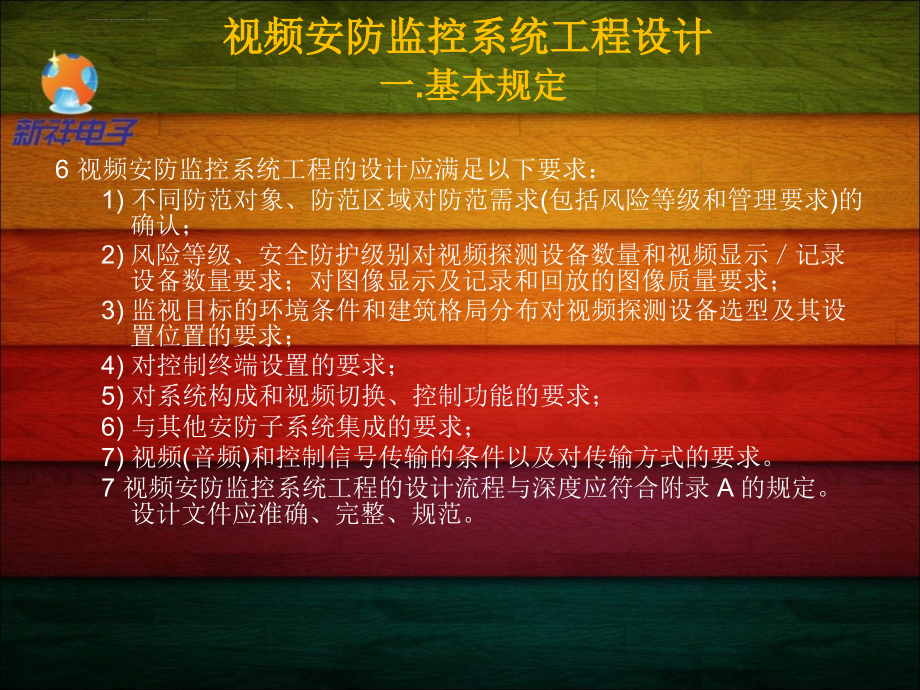 视频安防监控系统工程设计
一.基本规定

新祥电子

6 视频安防监控系统工程的设计应满足以下要求：

1) 不同防范对象、防范区域对防范需求(包括风险等级和管理要求)的确认；

2) 风险等级、安全防护级别对视频探测设备数量和视频显示／记录设备数量要求；对图像显示及记录和回放的图像质量要求；

3) 监视目标的环境条件和建筑格局分布对视频探测设备选型及其设置位置的要求；

4) 对控制终端设置的要求；

5) 对系统构成和视频切换、控制功能的要求；

6) 与其他安防子系统集成的要求；

7) 视频(音频)和控制信号传输的条件以及对传输方式的要求。

7 视频安防监控系统工程的设计流程与深度应符合附录 A 的规定。设计文件应准确、完整、规范。